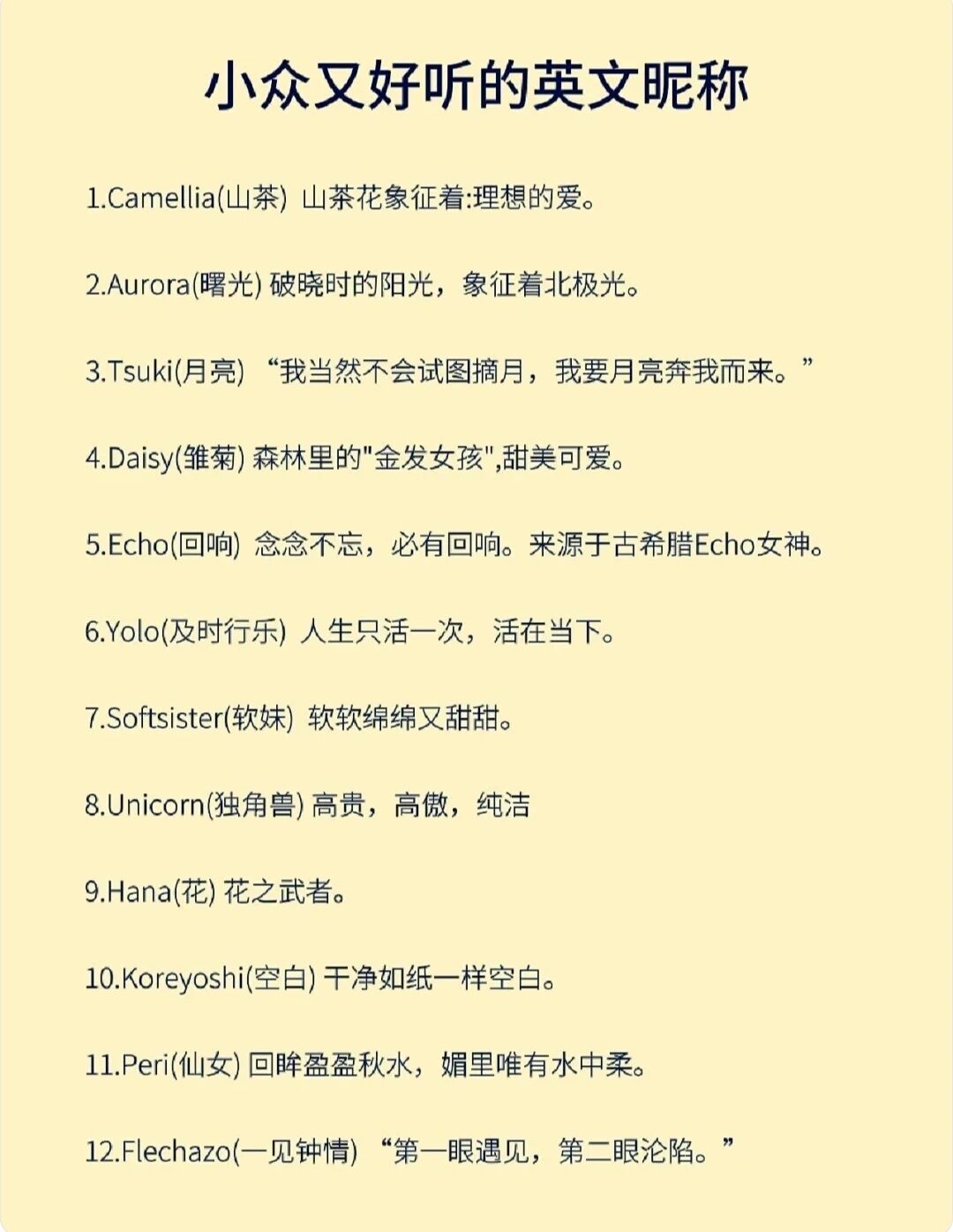 小众又好听的英文昵称

1.Camellia(山茶) 山茶花象征着:理想的爱。

2.Aurora(曙光) 破晓时的阳光，象征着北极光。

3.Tsuki(月亮) “我当然不会试图摘月，我要月亮奔我而来。”

4.Daisy(雏菊) 森林里的"金发女孩",甜美可爱。

5.Echo(回响) 念念不忘，必有回响。来源于古希腊Echo女神。

6.Yolo(及时行乐) 人生只活一次，活在当下。

7.Softsister(软妹) 软软绵绵又甜甜。

8.Unicorn(独角兽) 高贵，高傲，纯洁

9.Hana(花) 花之武者。

10.Koreyoshi(空白) 干净如纸一样空白。

11.Peri(仙女) 回眸盈盈秋水，媚里唯有水中柔。

12.Flechazo(一见钟情) “第一眼遇见，第二眼沦陷。”